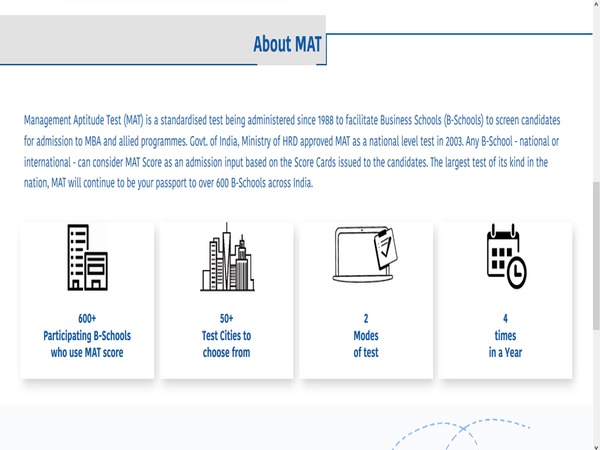 About MAT

Management Aptitude Test (MAT) is a standardised test being administered since 1988 to facilitate Business Schools (B-Schools) to screen candidates for admission to MBA and allied programmes. Govt. of India, Ministry of HRD approved MAT as a national level test in 2003. Any B-School - national or international - can consider MAT Score as an admission input based on the Score Cards issued to the candidates. The largest test of its kind in the nation, MAT will continue to be your passport to over 600 B-Schools across India.

600+
Participating B-Schools who use MAT score

50+
Test Cities to choose from

2
Modes of test

4
times in a Year